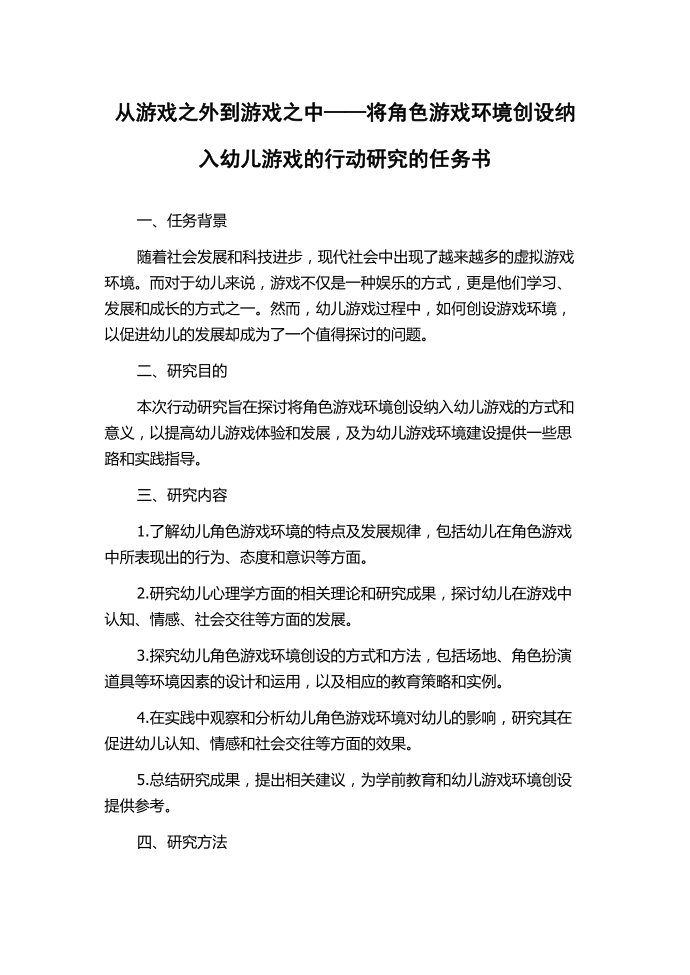 从游戏之外到游戏之中——将角色游戏环境创设纳入幼儿游戏的行动研究的任务书

一、任务背景

随着社会发展和科技进步，现代社会中出现了越来越多的虚拟游戏环境。而对于幼儿来说，游戏不仅是一种娱乐的方式，更是他们学习、发展和成长的方式之一。然而，幼儿游戏过程中，如何创设游戏环境，以促进幼儿的发展却成为了一个值得探讨的问题。

二、研究目的

本次行动研究旨在探讨将角色游戏环境创设纳入幼儿游戏的方式和意义，以提高幼儿游戏体验和发展，及为幼儿游戏环境建设提供一些思路和实践指导。

三、研究内容

1.了解幼儿角色游戏环境的特点及发展规律，包括幼儿在角色游戏中所表现出的行为、态度和意识等方面。

2.研究幼儿心理学方面的相关理论和研究成果，探讨幼儿在游戏中认知、情感、社会交往等方面的发展。

3.探究幼儿角色游戏环境创设的方式和方法，包括场地、角色扮演道具等环境因素的设计和运用，以及相应的教育策略和实例。

4.在实践中观察和分析幼儿角色游戏环境对幼儿的影响，研究其在促进幼儿认知、情感和社会交往等方面的效果。

5.总结研究成果，提出相关建议，为学前教育和幼儿游戏环境创设提供参考。

四、研究方法